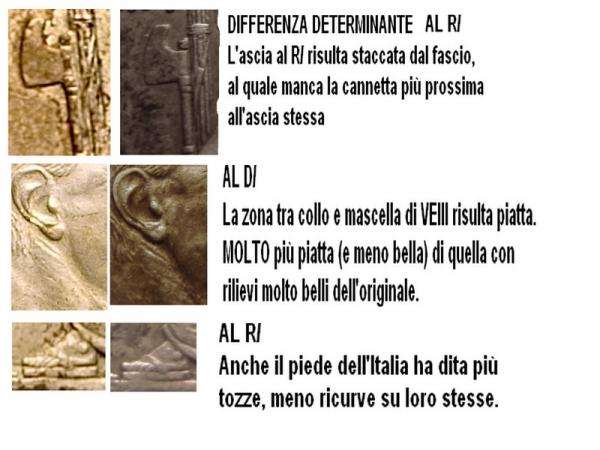 DIFFERENZA DETERMINANTE AL R/
L'ascia al R/ risulta staccata dal fascio, al quale manca la cannetta più prossima all'ascia stessa

AL D/
La zona tra collo e mascella di VEIII risulta piatta. MOLTO più piatta (e meno bella) di quella con rilievi molto belli dell'originale.

AL R/
Anche il piede dell'Italia ha dita più tozze, meno ricurve su loro stesse.